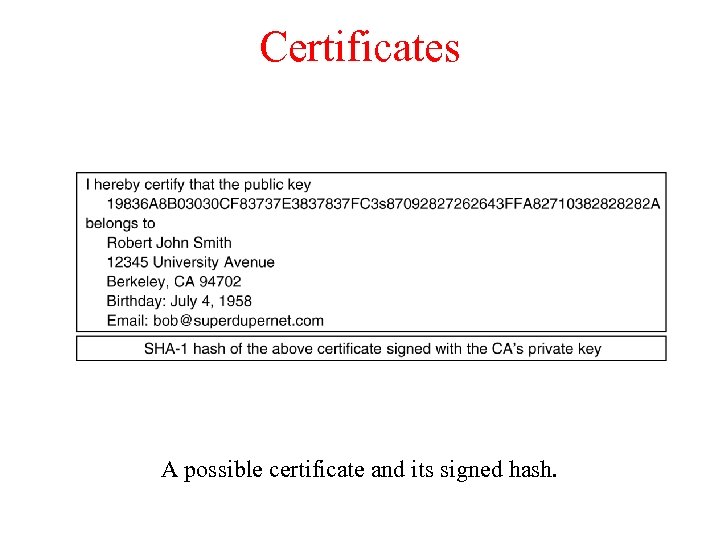 Certificates

I hereby certify that the public key
19836A8B03030CF83737E3837837FC3s87092827262643FFA82710382828282A
belongs to
Robert John Smith
12345 University Avenue
Berkeley, CA 94702
Birthday: July 4, 1958
Email: bob@superdupernet.com

SHA-1 hash of the above certificate signed with the CA's private key

A possible certificate and its signed hash.